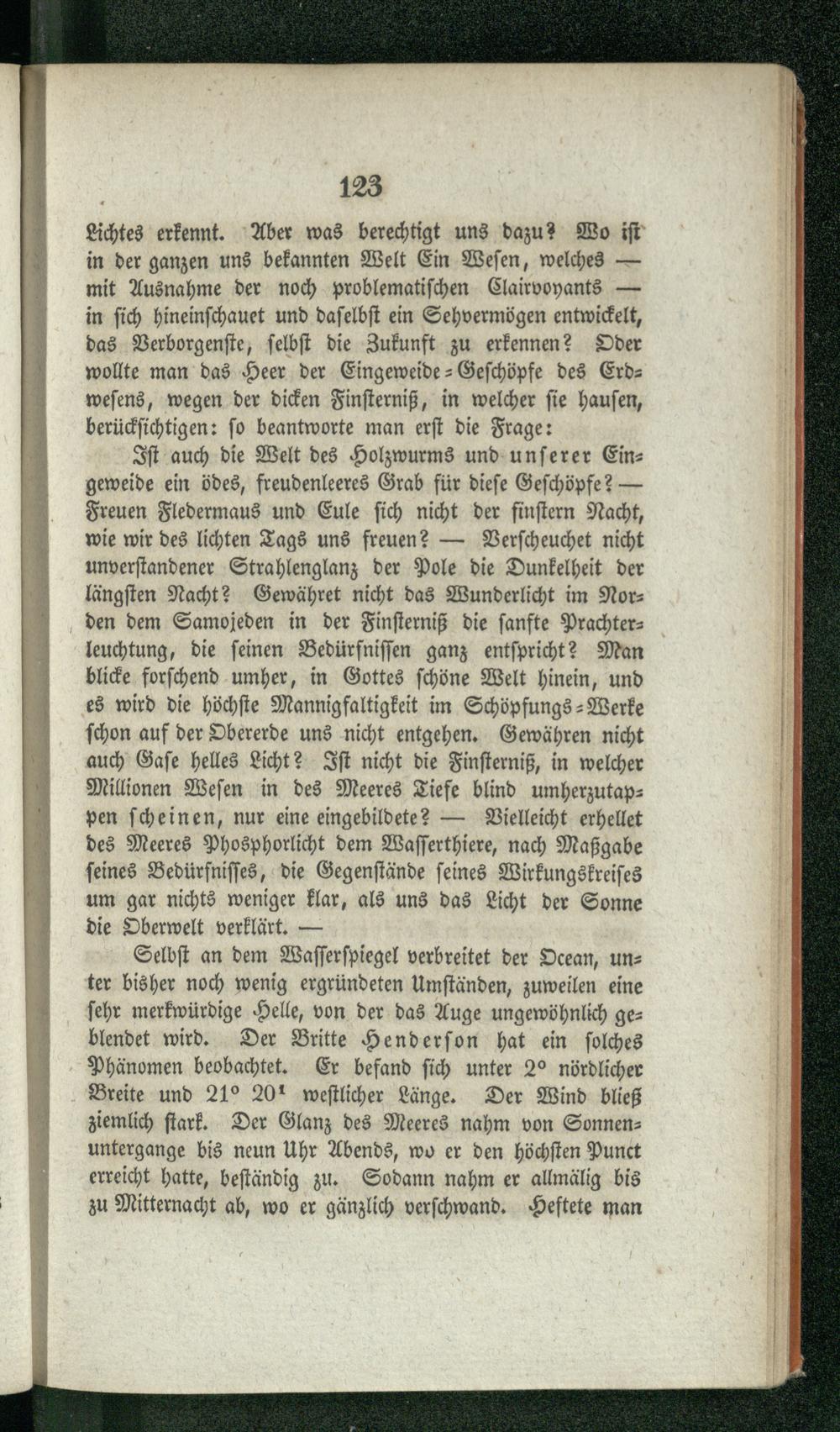 123

Lichtes erkennt. Aber was berechtigt uns dazu? Wo ist in der ganzen uns bekannten Welt Ein Wesen, welches — mit Ausnahme der noch problematischen Clairvoyants — in sich hineinschauet und daselbst ein Sehvermögen entwickelt, das Verborgenste, selbst die Zukunft zu erkennen? Oder wollte man das Heer der Eingeweide-Geschöpfe des Erdwesens, wegen der dicken Finsterniß, in welcher sie hausen, berücksichtigen: so beantworte man erst die Frage:

Ist auch die Welt des Holzwurms und unserer Eingeweide ein ödes, freudenleeres Grab für diese Geschöpfe? — Freuen Fledermaus und Eule sich nicht der finstern Nacht, wie wir des lichten Tags uns freuen? — Verscheuchet nicht unverstandener Strahlenglanz der Pole die Dunkelheit der längsten Nacht? Gewähret nicht das Wunderlicht im Norden dem Samojeden in der Finsterniß die sanfte Prachterleuchtung, die seinen Bedürfnissen ganz entspricht? Man blicke forschend umher, in Gottes schöne Welt hinein, und es wird die höchste Mannigfaltigkeit im Schöpfungs-Werke schon auf der Obererde uns nicht entgehen. Gewähren nicht auch Gase helles Licht? Ist nicht die Finsterniß, in welcher Millionen Wesen in des Meeres Tiefe blind umherzutappen scheinen, nur eine eingebildete? — Vielleicht erhellet des Meeres Phosphorlicht dem Wasserthiere, nach Maßgabe seines Bedürfnisses, die Gegenstände seines Wirkungskreises um gar nichts weniger klar, als uns das Licht der Sonne die Oberwelt verklärt. —

Selbst an dem Wasserspiegel verbreitet der Ocean, unter bisher noch wenig ergründeten Umständen, zuweilen eine sehr merkwürdige Helle, von der das Auge ungewöhnlich geblendet wird. Der Britte Henderson hat ein solches Phänomen beobachtet. Er befand sich unter 2° nördlicher Breite und 21° 20' westlicher Länge. Der Wind bließ ziemlich stark. Der Glanz des Meeres nahm von Sonnenuntergange bis neun Uhr Abends, wo er den höchsten Punct erreicht hatte, beständig zu. Sodann nahm er allmälig bis zu Mitternacht ab, wo er gänzlich verschwand. Heftete man